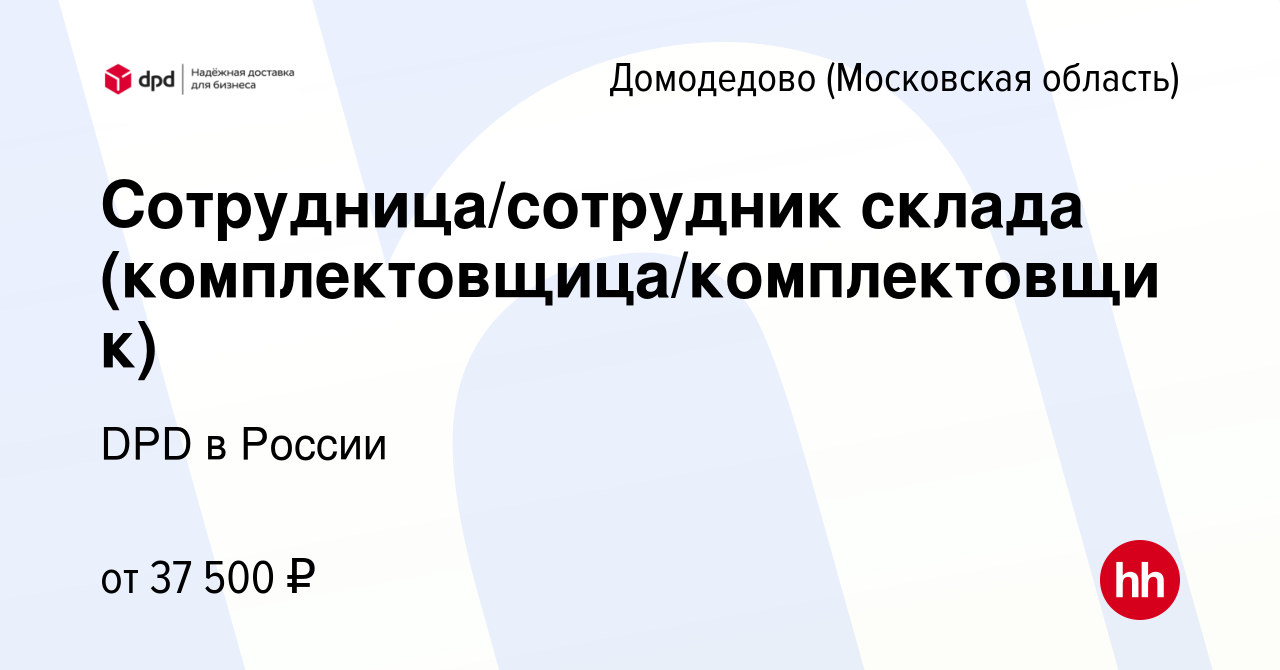 dpd Надёжная доставка для бизнеса

Домодедово (Московская область)

Сотрудница/сотрудник склада (комплектовщица/комплектовщик)

DPD в России

от 37 500 ₽

hh